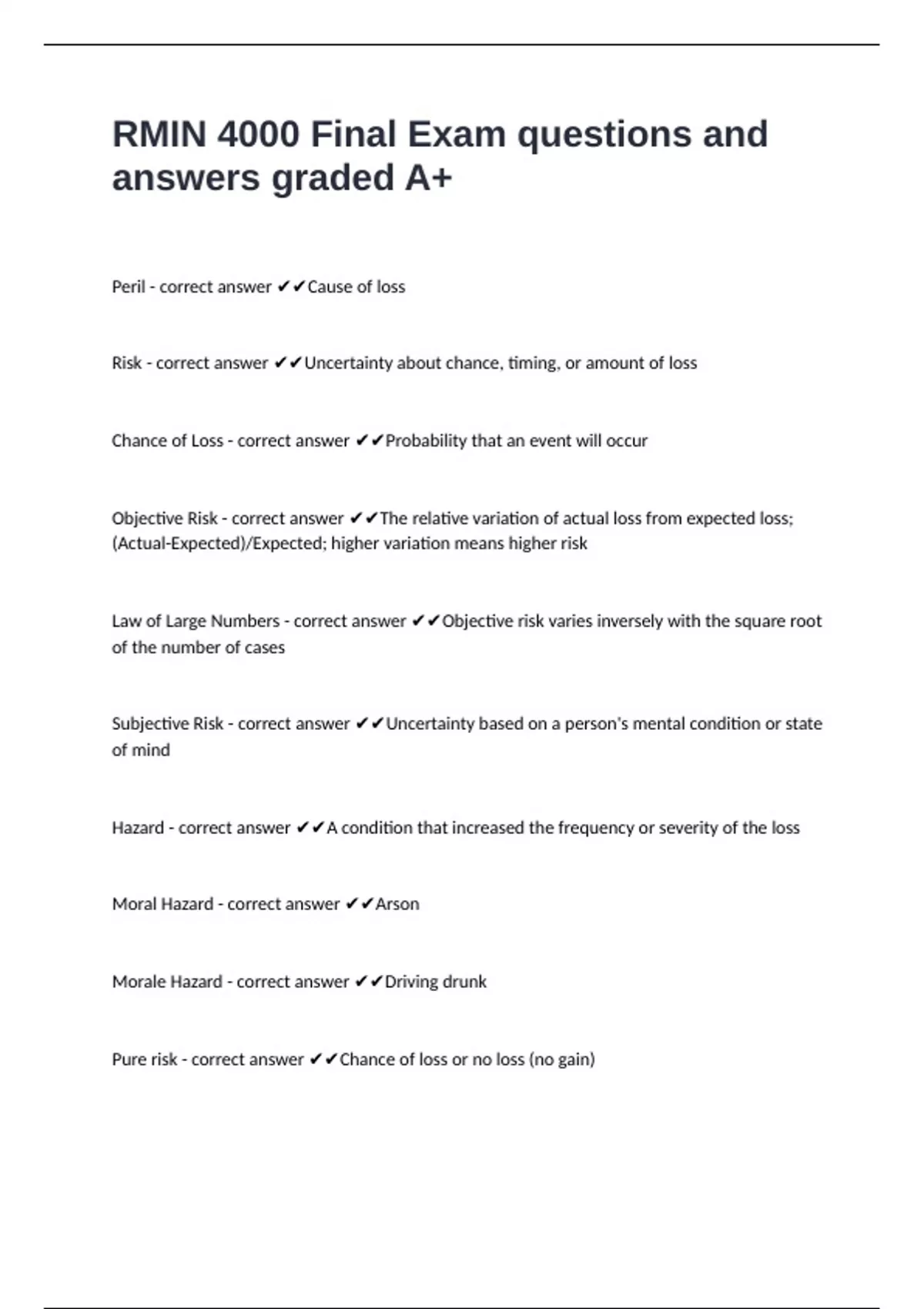 RMIN 4000 Final Exam questions and answers graded A+

Peril - correct answer ✔✔Cause of loss

Risk - correct answer ✔✔Uncertainty about chance, timing, or amount of loss

Chance of Loss - correct answer ✔✔Probability that an event will occur

Objective Risk - correct answer ✔✔The relative variation of actual loss from expected loss; (Actual-Expected)/Expected; higher variation means higher risk

Law of Large Numbers - correct answer ✔✔Objective risk varies inversely with the square root of the number of cases

Subjective Risk - correct answer ✔✔Uncertainty based on a person's mental condition or state of mind

Hazard - correct answer ✔✔A condition that increased the frequency or severity of the loss

Moral Hazard - correct answer ✔✔Arson

Morale Hazard - correct answer ✔✔Driving drunk

Pure risk - correct answer ✔✔Chance of loss or no loss (no gain)